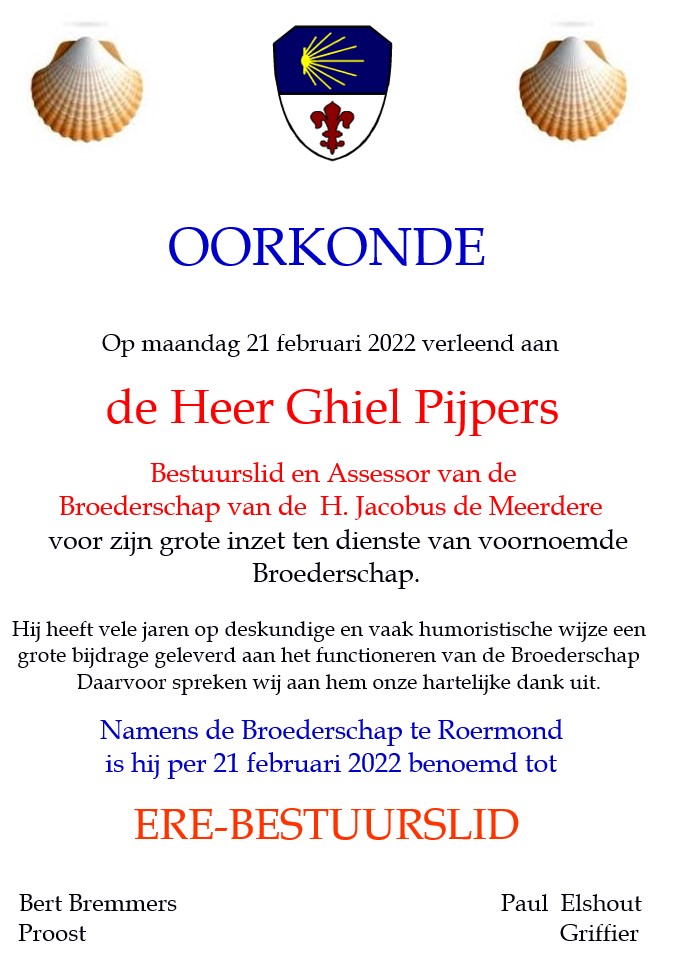 OORKONDE

Op maandag 21 februari 2022 verleend aan

de Heer Ghiel Pijpers

Bestuurslid en Assessor van de Broederschap van de H. Jacobus de Meerdere voor zijn grote inzet ten dienste van voornoemde Broederschap.

Hij heeft vele jaren op deskundige en vaak humoristische wijze een grote bijdrage geleverd aan het functioneren van de Broederschap Daarvoor spreken wij aan hem onze hartelijke dank uit.

Namens de Broederschap te Roermond is hij per 21 februari 2022 benoemd tot

ERE-BESTUURSLID

Bert Bremmers
Proost

Paul Elshout
Griffier